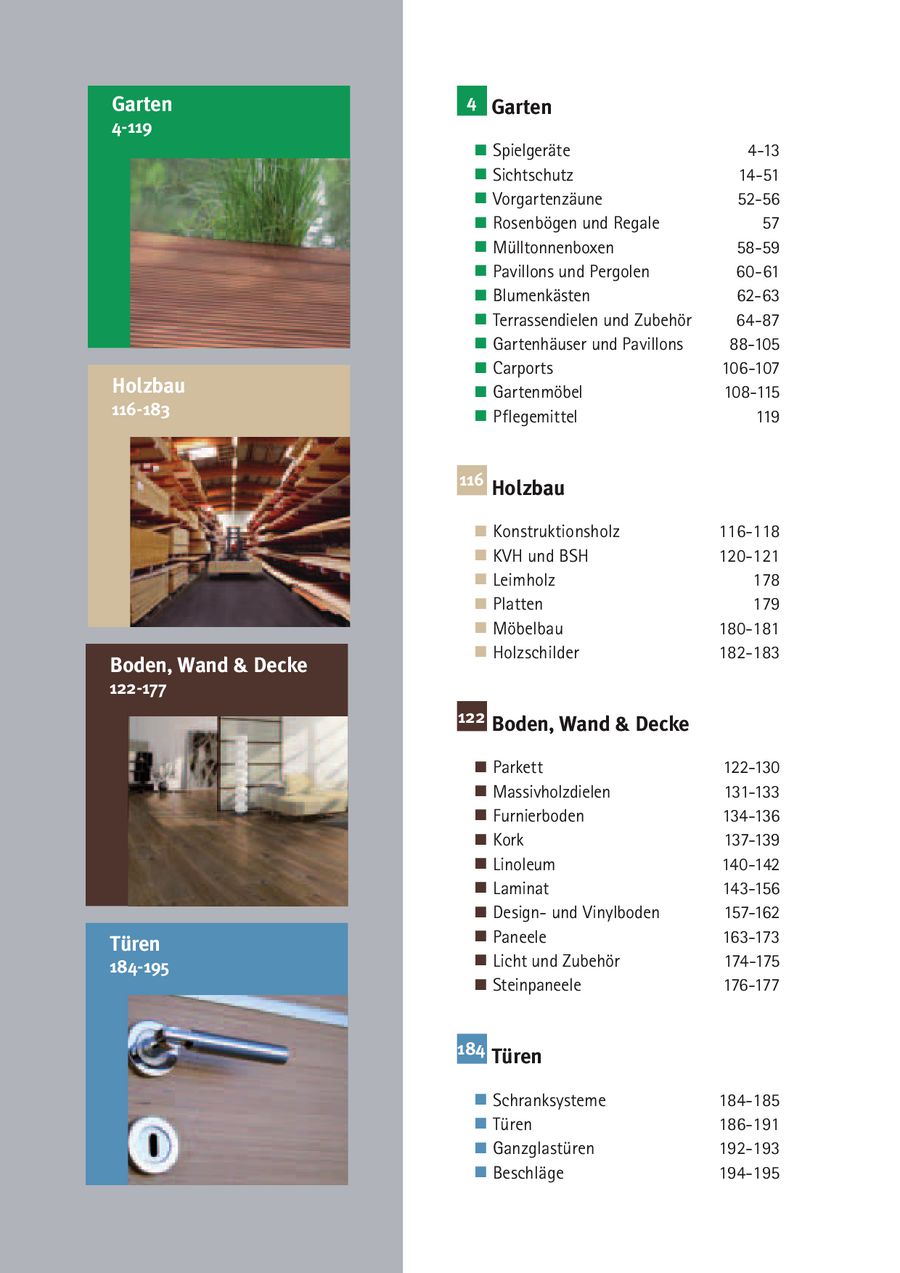 Garten
4-119

Holzbau
116-183

Boden, Wand & Decke
122-177

Türen
184-195

4 Garten

| | |
|---|---|
| Spielgeräte | 4-13 |
| Sichtschutz | 14-51 |
| Vorgartenzäune | 52-56 |
| Rosenbögen und Regale | 57 |
| Mülltonnenboxen | 58-59 |
| Pavillons und Pergolen | 60-61 |
| Blumenkästen | 62-63 |
| Terrassendielen und Zubehör | 64-87 |
| Gartenhäuser und Pavillons | 88-105 |
| Carports | 106-107 |
| Gartenmöbel | 108-115 |
| Pflegemittel | 119 |

116 Holzbau

| | |
|---|---|
| Konstruktionsholz | 116-118 |
| KVH und BSH | 120-121 |
| Leimholz | 178 |
| Platten | 179 |
| Möbelbau | 180-181 |
| Holzschilder | 182-183 |

122 Boden, Wand & Decke

| | |
|---|---|
| Parkett | 122-130 |
| Massivholzdielen | 131-133 |
| Furnierboden | 134-136 |
| Kork | 137-139 |
| Linoleum | 140-142 |
| Laminat | 143-156 |
| Design- und Vinylboden | 157-162 |
| Paneele | 163-173 |
| Licht und Zubehör | 174-175 |
| Steinpaneele | 176-177 |

184 Türen

| | |
|---|---|
| Schranksysteme | 184-185 |
| Türen | 186-191 |
| Ganzglastüren | 192-193 |
| Beschläge | 194-195 |